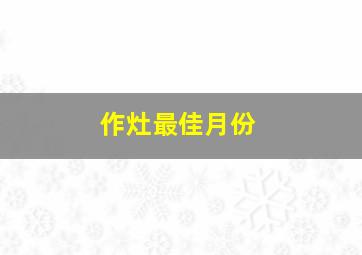 作灶最佳月份